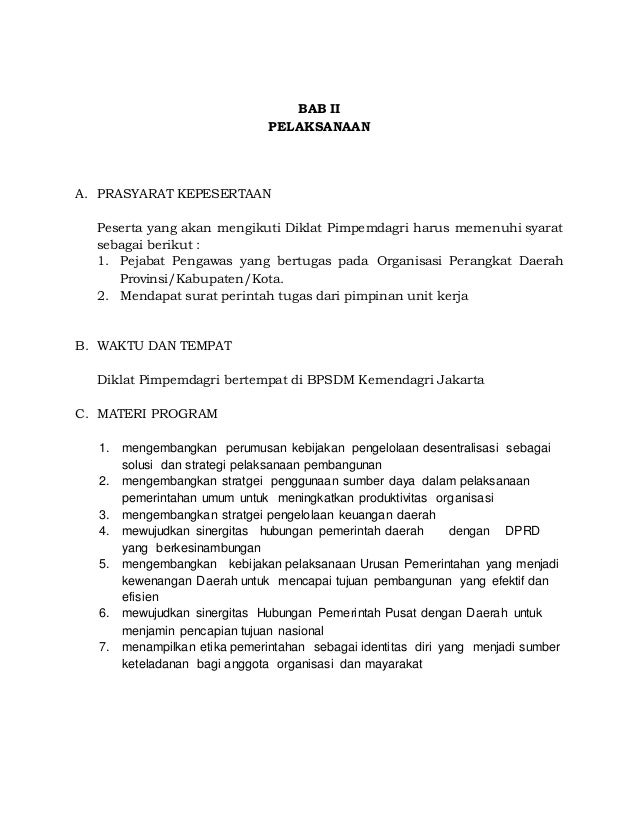 BAB II
PELAKSANAAN

A. PRASYARAT KEPESERTAAN

Peserta yang akan mengikuti Diklat Pimpemdagri harus memenuhi syarat sebagai berikut :
1. Pejabat Pengawas yang bertugas pada Organisasi Perangkat Daerah Provinsi/Kabupaten/Kota.
2. Mendapat surat perintah tugas dari pimpinan unit kerja

B. WAKTU DAN TEMPAT

Diklat Pimpemdagri bertempat di BPSDM Kemendagri Jakarta

C. MATERI PROGRAM

1. mengembangkan perumusan kebijakan pengelolaan desentralisasi sebagai solusi dan strategi pelaksanaan pembangunan
2. mengembangkan stratgei penggunaan sumber daya dalam pelaksanaan pemerintahan umum untuk meningkatkan produktivitas organisasi
3. mengembangkan stratgei pengelolaan keuangan daerah
4. mewujudkan sinergitas hubungan pemerintah daerah dengan DPRD yang berkesinambungan
5. mengembangkan kebijakan pelaksanaan Urusan Pemerintahan yang menjadi kewenangan Daerah untuk mencapai tujuan pembangunan yang efektif dan efisien
6. mewujudkan sinergitas Hubungan Pemerintah Pusat dengan Daerah untuk menjamin pencapian tujuan nasional
7. menampilkan etika pemerintahan sebagai identitas diri yang menjadi sumber keteladanan bagi anggota organisasi dan mayarakat